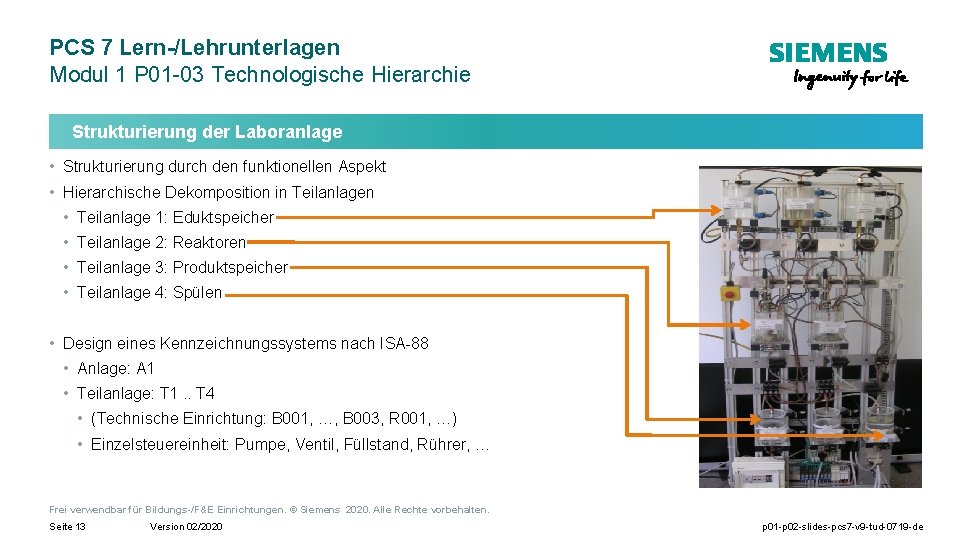 PCS 7 Lern-/Lehrunterlagen
Modul 1 P01-03 Technologische Hierarchie

SIEMENS
Ingenuity for life

Strukturierung der Laboranlage

• Strukturierung durch den funktionellen Aspekt
• Hierarchische Dekomposition in Teilanlagen
  • Teilanlage 1: Eduktspeicher
  • Teilanlage 2: Reaktoren
  • Teilanlage 3: Produktspeicher
  • Teilanlage 4: Spülen

• Design eines Kennzeichnungssystems nach ISA-88
  • Anlage: A1
  • Teilanlage: T1 .. T4
    • (Technische Einrichtung: B001, …, B003, R001, …)
    • Einzelsteuereinheit: Pumpe, Ventil, Füllstand, Rührer, …

Frei verwendbar für Bildungs-/F&E Einrichtungen. © Siemens 2020. Alle Rechte vorbehalten.

Seite 13 Version 02/2020 p01-p02-slides-pcs7-v9-tud-0719-de